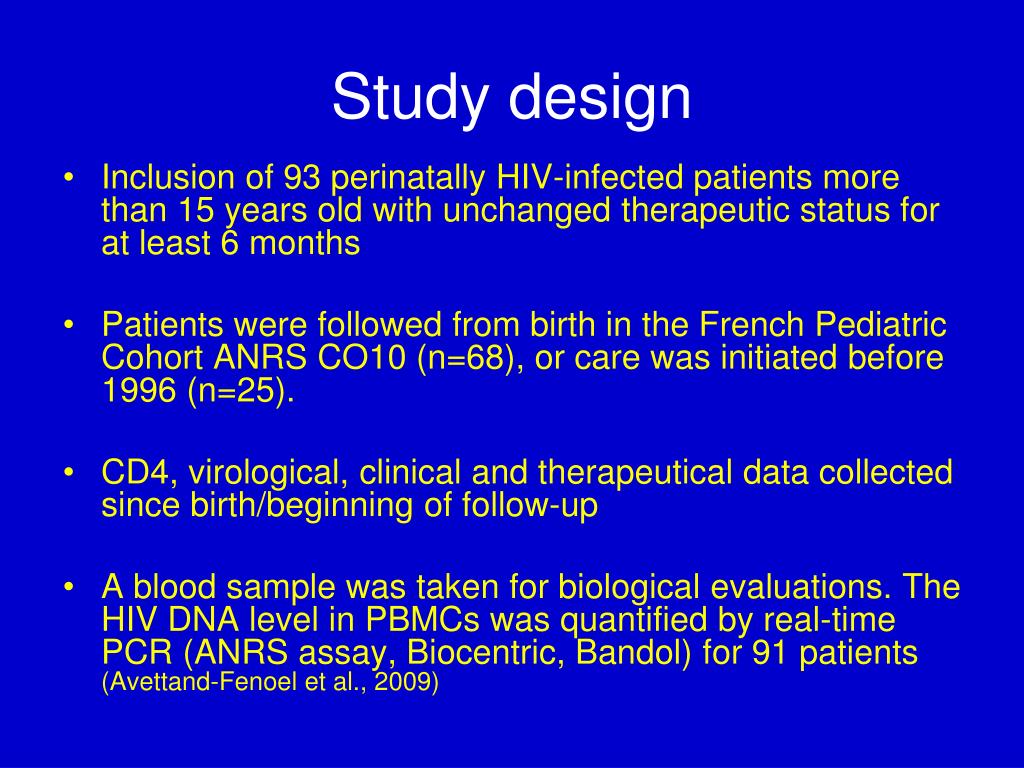 Study design

• Inclusion of 93 perinatally HIV-infected patients more than 15 years old with unchanged therapeutic status for at least 6 months

• Patients were followed from birth in the French Pediatric Cohort ANRS CO10 (n=68), or care was initiated before 1996 (n=25).

• CD4, virological, clinical and therapeutical data collected since birth/beginning of follow-up

• A blood sample was taken for biological evaluations. The HIV DNA level in PBMCs was quantified by real-time PCR (ANRS assay, Biocentric, Bandol) for 91 patients (Avettand-Fenoel et al., 2009)